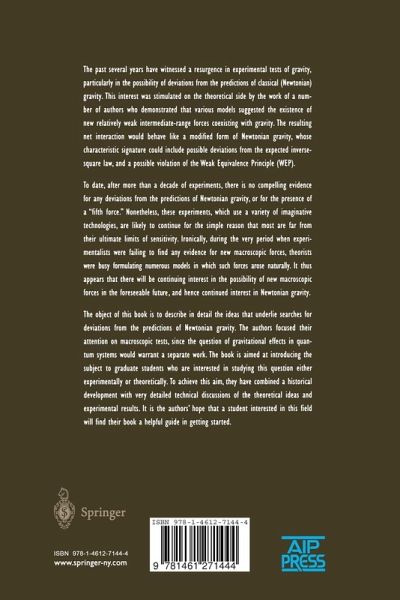 The past several years have witnessed a resurgence in experimental tests of gravity, particularly in the possibility of deviations from the predictions of classical (Newtonian) gravity. This interest was stimulated on the theoretical side by the work of a number of authors who demonstrated that various models suggested the existence of new relatively weak intermediate-range forces coexisting with gravity. The resulting net interaction would behave like a modified form of Newtonian gravity, whose characteristic signature could include possible deviations from the expected inverse-square law, and a possible violation of the Weak Equivalence Principle (WEP).

To date, after more than a decade of experiments, there is no compelling evidence for any deviations from the predictions of Newtonian gravity, or for the presence of a "fifth force." Nonetheless, these experiments, which use a variety of imaginative technologies, are likely to continue for the simple reason that most are far from their ultimate limits of sensitivity. Ironically, during the very period when experimentalists were failing to find any evidence for new macroscopic forces, theorists were busy formulating numerous models in which such forces arose naturally. It thus appears that there will be continuing interest in the possibility of new macroscopic forces in the foreseeable future, and hence continued interest in Newtonian gravity.

The object of this book is to describe in detail the ideas that underlie searches for deviations from the predictions of Newtonian gravity. The authors focused their attention on macroscopic tests, since the question of gravitational effects in quantum systems would warrant a separate work. The book is aimed at introducing the subject to graduate students who are interested in studying this question either experimentally or theoretically. To achieve this aim, they have combined a historical development with very detailed technical discussions of the theoretical ideas and experimental results. It is the authors' hope that a student interested in this field will find their book a helpful guide in getting started.

Springer

ISBN 978-1-4612-7144-4
www.springer-ny.com

ISBN 978-1-4612-7144-4
9 781461 271444

AIP PRESS